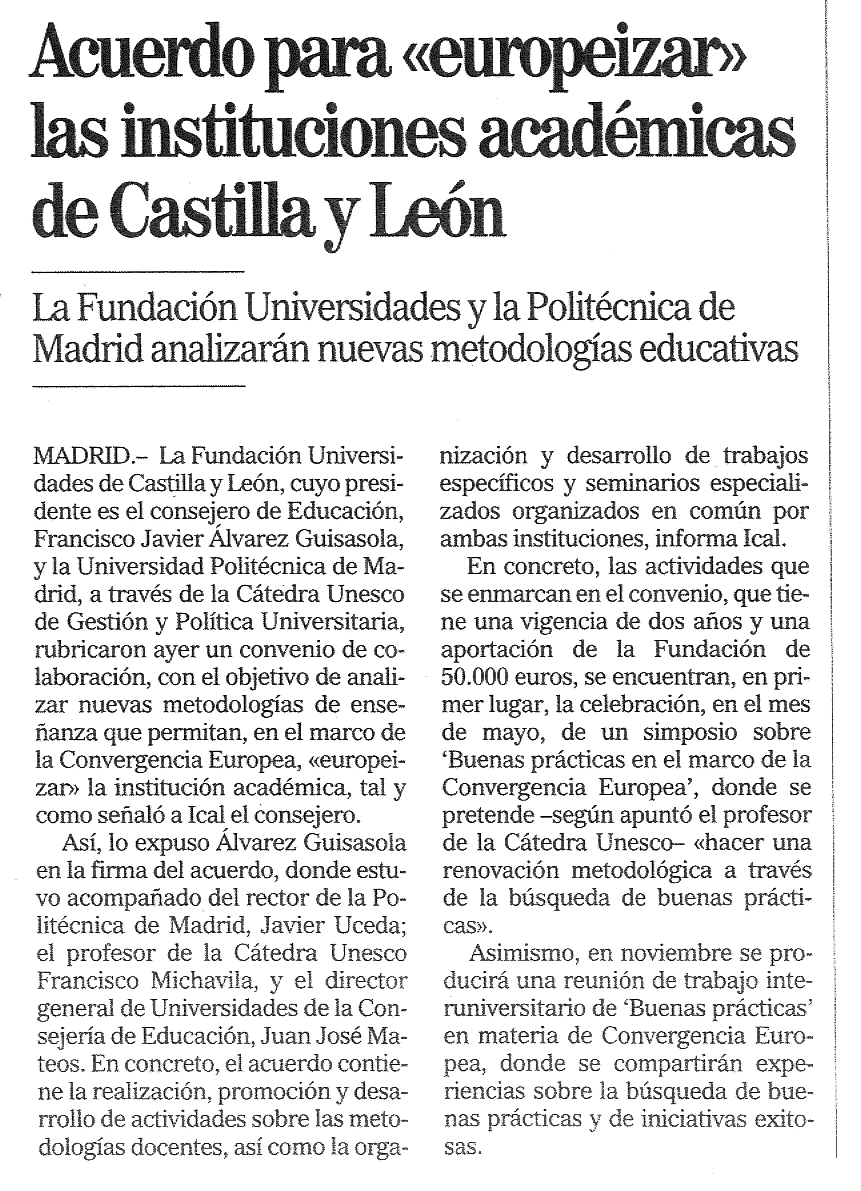 Acuerdo para «europeizar» las instituciones académicas de Castilla y León

La Fundación Universidades y la Politécnica de Madrid analizarán nuevas metodologías educativas

MADRID.– La Fundación Universidades de Castilla y León, cuyo presidente es el consejero de Educación, Francisco Javier Álvarez Guisasola, y la Universidad Politécnica de Madrid, a través de la Cátedra Unesco de Gestión y Política Universitaria, rubricaron ayer un convenio de colaboración, con el objetivo de analizar nuevas metodologías de enseñanza que permitan, en el marco de la Convergencia Europea, «europeizar» la institución académica, tal y como señaló a Ical el consejero.

Así, lo expuso Álvarez Guisasola en la firma del acuerdo, donde estuvo acompañado del rector de la Politécnica de Madrid, Javier Uceda; el profesor de la Cátedra Unesco Francisco Michavila, y el director general de Universidades de la Consejería de Educación, Juan José Mateos. En concreto, el acuerdo contiene la realización, promoción y desarrollo de actividades sobre las metodologías docentes, así como la organización y desarrollo de trabajos específicos y seminarios especializados organizados en común por ambas instituciones, informa Ical.

En concreto, las actividades que se enmarcan en el convenio, que tiene una vigencia de dos años y una aportación de la Fundación de 50.000 euros, se encuentran, en primer lugar, la celebración, en el mes de mayo, de un simposio sobre 'Buenas prácticas en el marco de la Convergencia Europea', donde se pretende –según apuntó el profesor de la Cátedra Unesco– «hacer una renovación metodológica a través de la búsqueda de buenas prácticas».

Asimismo, en noviembre se producirá una reunión de trabajo interuniversitario de 'Buenas prácticas' en materia de Convergencia Europea, donde se compartirán experiencias sobre la búsqueda de buenas prácticas y de iniciativas exitosas.